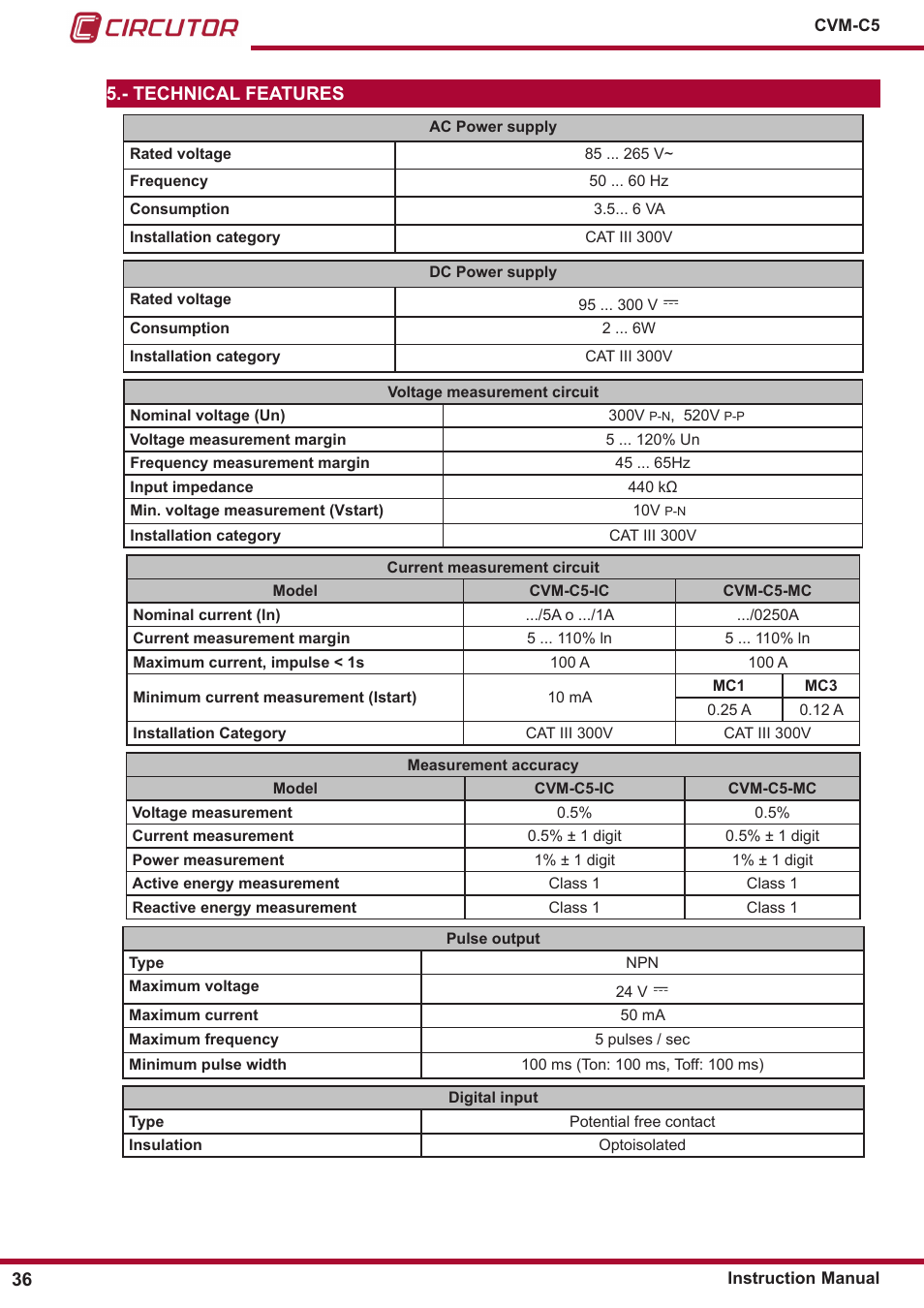 CIRCUTOR

CVM-C5

5.- TECHNICAL FEATURES

| AC Power supply | |
|---|---|
| Rated voltage | 85 ... 265 V~ |
| Frequency | 50 ... 60 Hz |
| Consumption | 3.5... 6 VA |
| Installation category | CAT III 300V |

| DC Power supply | |
|---|---|
| Rated voltage | 95 ... 300 V ⎓ |
| Consumption | 2 ... 6W |
| Installation category | CAT III 300V |

| Voltage measurement circuit | |
|---|---|
| Nominal voltage (Un) | 300V P-N, 520V P-P |
| Voltage measurement margin | 5 ... 120% Un |
| Frequency measurement margin | 45 ... 65Hz |
| Input impedance | 440 kΩ |
| Min. voltage measurement (Vstart) | 10V P-N |
| Installation category | CAT III 300V |

| Current measurement circuit | | | |
|---|---|---|---|
| Model | CVM-C5-IC | CVM-C5-MC | |
| Nominal current (In) | .../5A o .../1A | .../0250A | |
| Current measurement margin | 5 ... 110% In | 5 ... 110% In | |
| Maximum current, impulse < 1s | 100 A | 100 A | |
| Minimum current measurement (Istart) | 10 mA | MC1 | MC3 |
| | | 0.25 A | 0.12 A |
| Installation Category | CAT III 300V | CAT III 300V | |

| Measurement accuracy | | |
|---|---|---|
| Model | CVM-C5-IC | CVM-C5-MC |
| Voltage measurement | 0.5% | 0.5% |
| Current measurement | 0.5% ± 1 digit | 0.5% ± 1 digit |
| Power measurement | 1% ± 1 digit | 1% ± 1 digit |
| Active energy measurement | Class 1 | Class 1 |
| Reactive energy measurement | Class 1 | Class 1 |

| Pulse output | |
|---|---|
| Type | NPN |
| Maximum voltage | 24 V ⎓ |
| Maximum current | 50 mA |
| Maximum frequency | 5 pulses / sec |
| Minimum pulse width | 100 ms (Ton: 100 ms, Toff: 100 ms) |

| Digital input | |
|---|---|
| Type | Potential free contact |
| Insulation | Optoisolated |

36

Instruction Manual